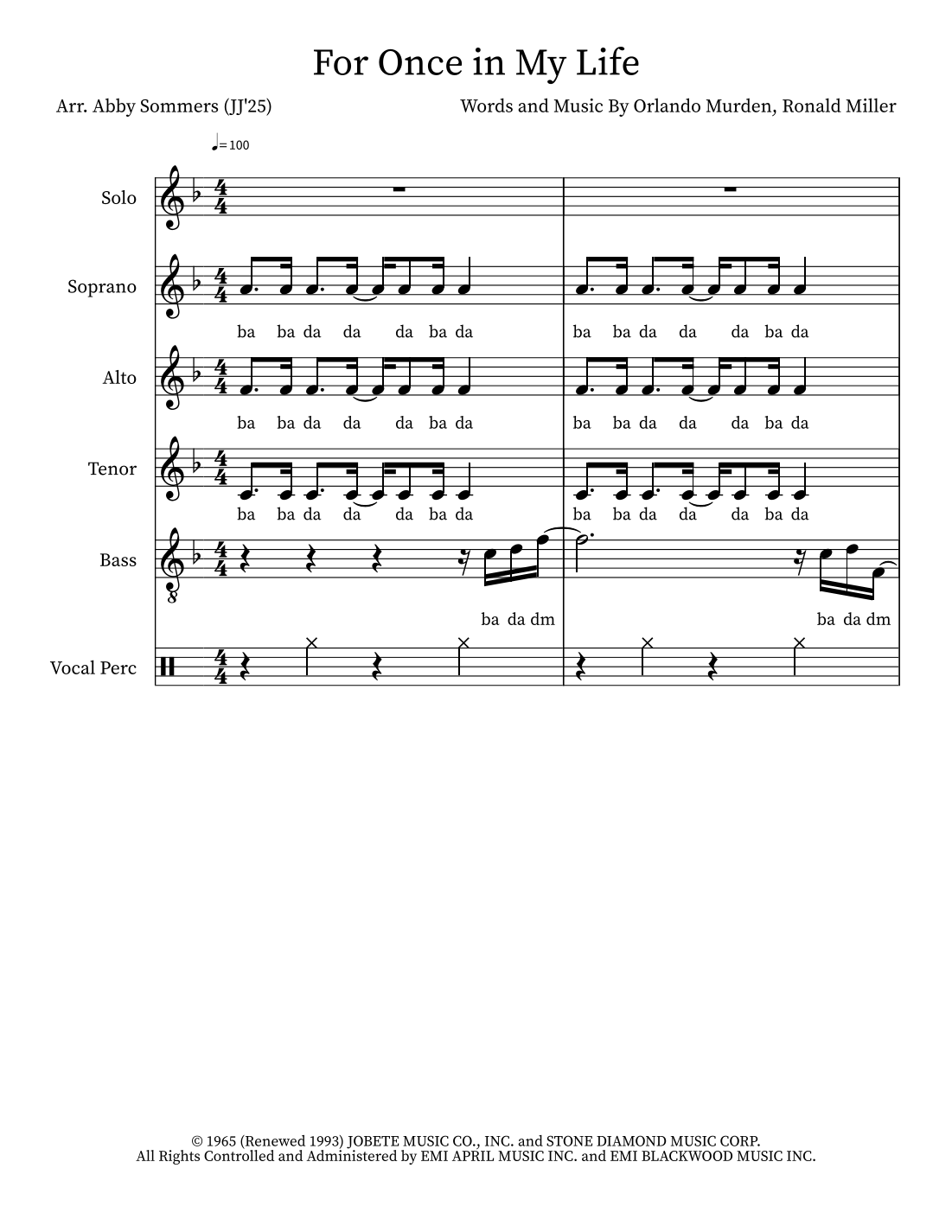 For Once in My Life

Arr. Abby Sommers (JJ'25)

Words and Music By Orlando Murden, Ronald Miller

♩= 100

Solo

Soprano

ba ba da da da ba da ba ba da da da ba da

Alto

ba ba da da da ba da ba ba da da da ba da

Tenor

ba ba da da da ba da ba ba da da da ba da

Bass

ba da dm ba da dm

Vocal Perc

© 1965 (Renewed 1993) JOBETE MUSIC CO., INC. and STONE DIAMOND MUSIC CORP.
All Rights Controlled and Administered by EMI APRIL MUSIC INC. and EMI BLACKWOOD MUSIC INC.